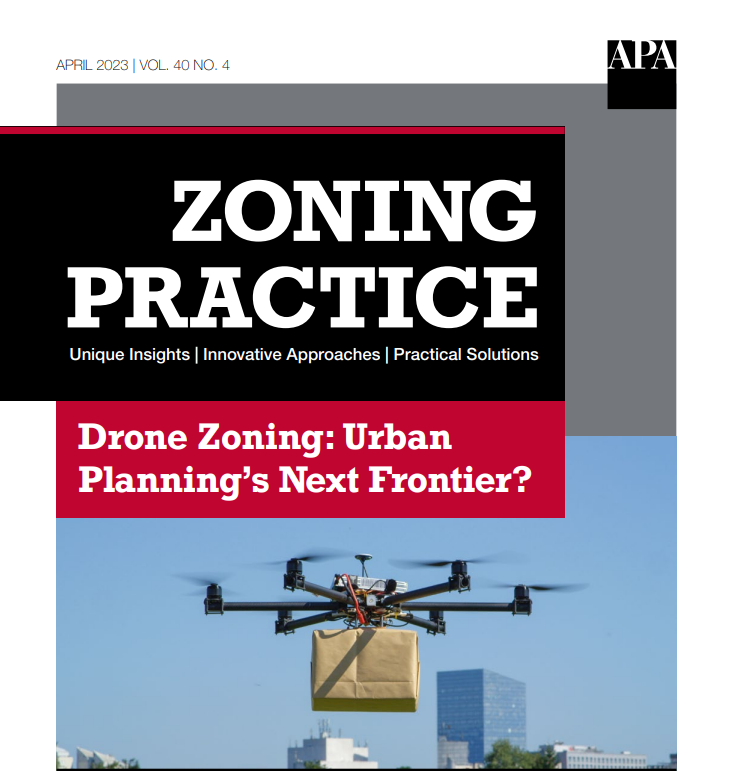 APRIL 2023 | VOL. 40 NO. 4

APA

ZONING PRACTICE

Unique Insights | Innovative Approaches | Practical Solutions

Drone Zoning: Urban Planning's Next Frontier?